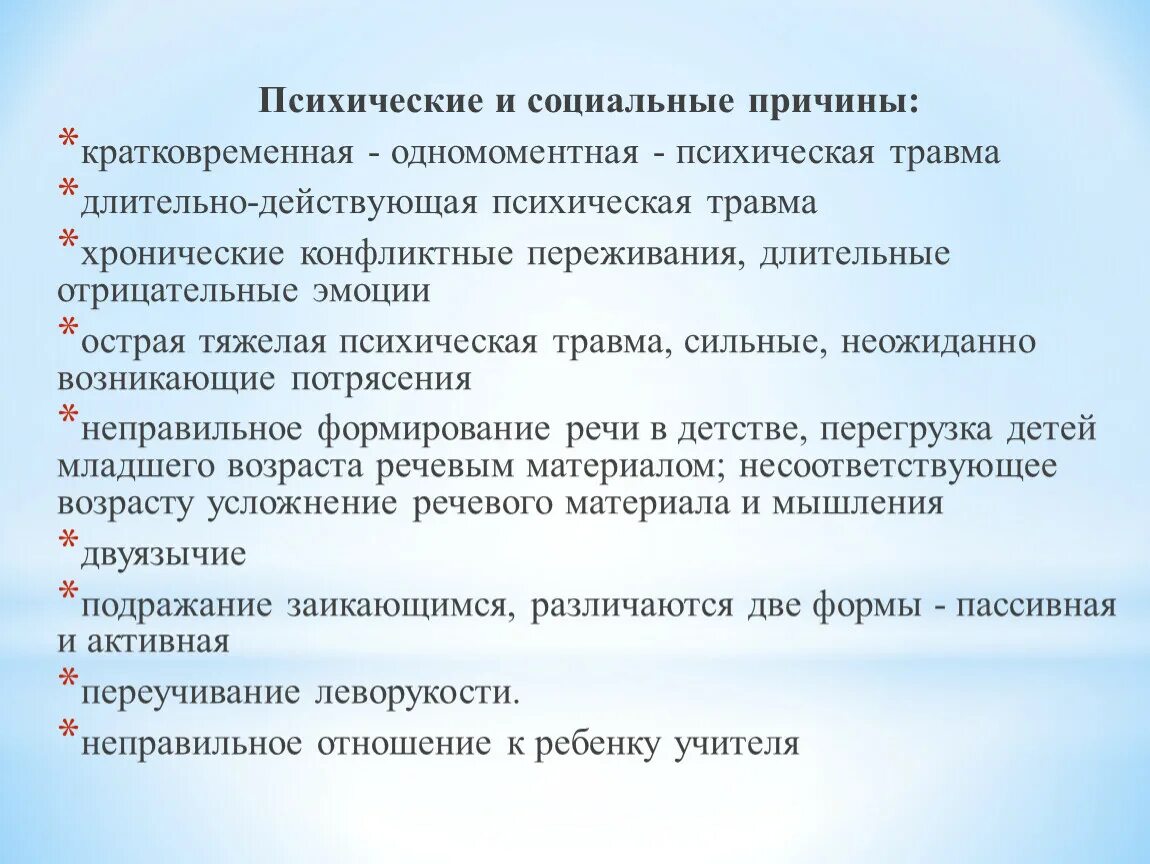 Психические и социальные причины:

*кратковременная - одномоментная - психическая травма

*длительно-действующая психическая травма

*хронические конфликтные переживания, длительные отрицательные эмоции

*острая тяжелая психическая травма, сильные, неожиданно возникающие потрясения

*неправильное формирование речи в детстве, перегрузка детей младшего возраста речевым материалом; несоответствующее возрасту усложнение речевого материала и мышления

*двуязычие

*подражание заикающимся, различаются две формы - пассивная и активная

*переучивание леворукости.

*неправильное отношение к ребенку учителя